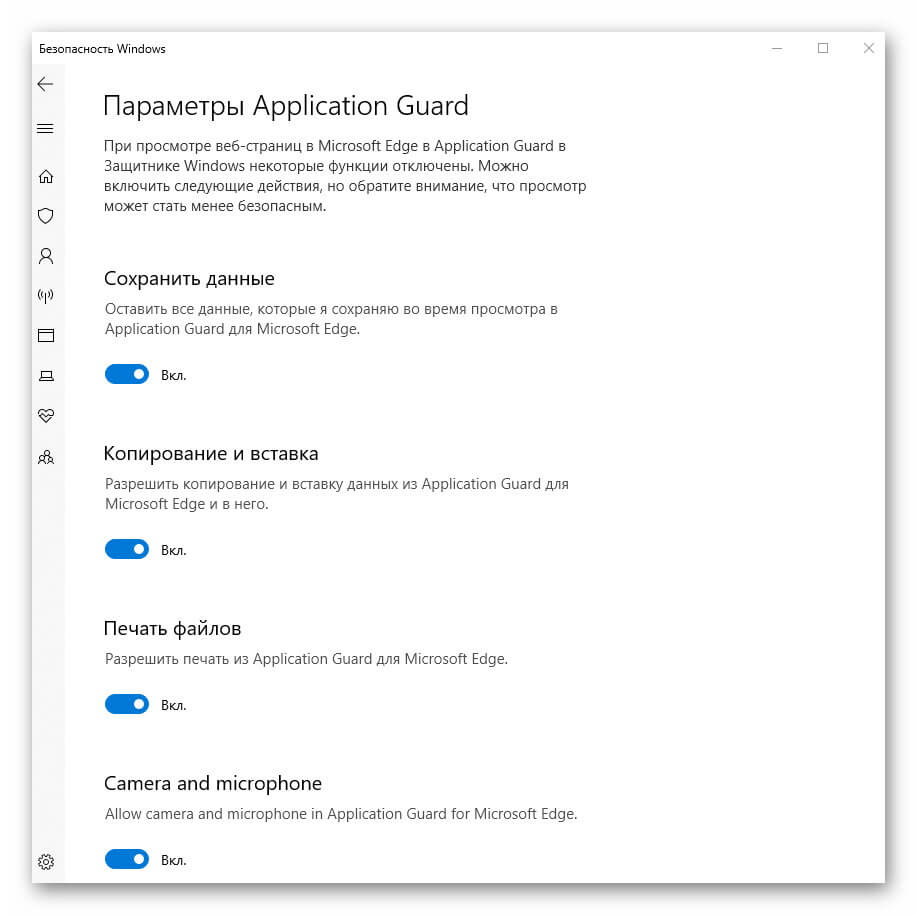 Безопасность Windows

Параметры Application Guard

При просмотре веб-страниц в Microsoft Edge в Application Guard в Защитнике Windows некоторые функции отключены. Можно включить следующие действия, но обратите внимание, что просмотр может стать менее безопасным.

Сохранить данные

Оставить все данные, которые я сохраняю во время просмотра в Application Guard для Microsoft Edge.

Вкл.

Копирование и вставка

Разрешить копирование и вставку данных из Application Guard для Microsoft Edge и в него.

Вкл.

Печать файлов

Разрешить печать из Application Guard для Microsoft Edge.

Вкл.

Camera and microphone

Allow camera and microphone in Application Guard for Microsoft Edge.

Вкл.